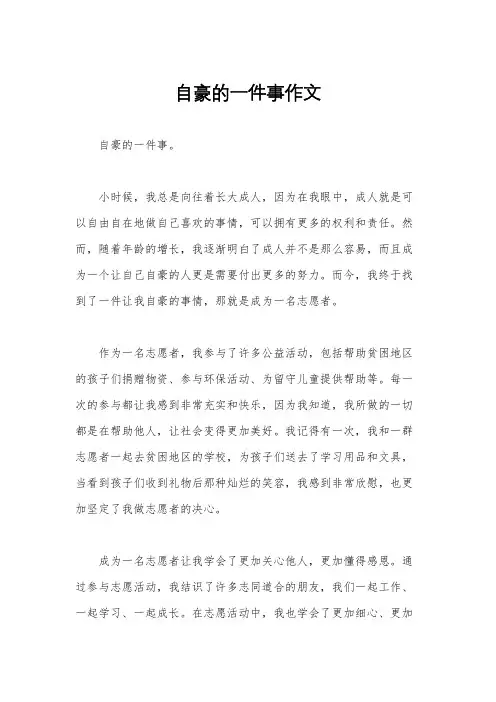 自豪的一件事作文

自豪的一件事。

小时候，我总是向往着长大成人，因为在我眼中，成人就是可以自由自在地做自己喜欢的事情，可以拥有更多的权利和责任。然而，随着年龄的增长，我逐渐明白了成人并不是那么容易，而且成为一个让自己自豪的人更是需要付出更多的努力。而今，我终于找到了一件让我自豪的事情，那就是成为一名志愿者。

作为一名志愿者，我参与了许多公益活动，包括帮助贫困地区的孩子们捐赠物资、参与环保活动、为留守儿童提供帮助等。每一次的参与都让我感到非常充实和快乐，因为我知道，我所做的一切都是在帮助他人，让社会变得更加美好。我记得有一次，我和一群志愿者一起去贫困地区的学校，为孩子们送去了学习用品和文具，当看到孩子们收到礼物后那种灿烂的笑容，我感到非常欣慰，也更加坚定了我做志愿者的决心。

成为一名志愿者让我学会了更加关心他人，更加懂得感恩。通过参与志愿活动，我结识了许多志同道合的朋友，我们一起工作、一起学习、一起成长。在志愿活动中，我也学会了更加细心、更加